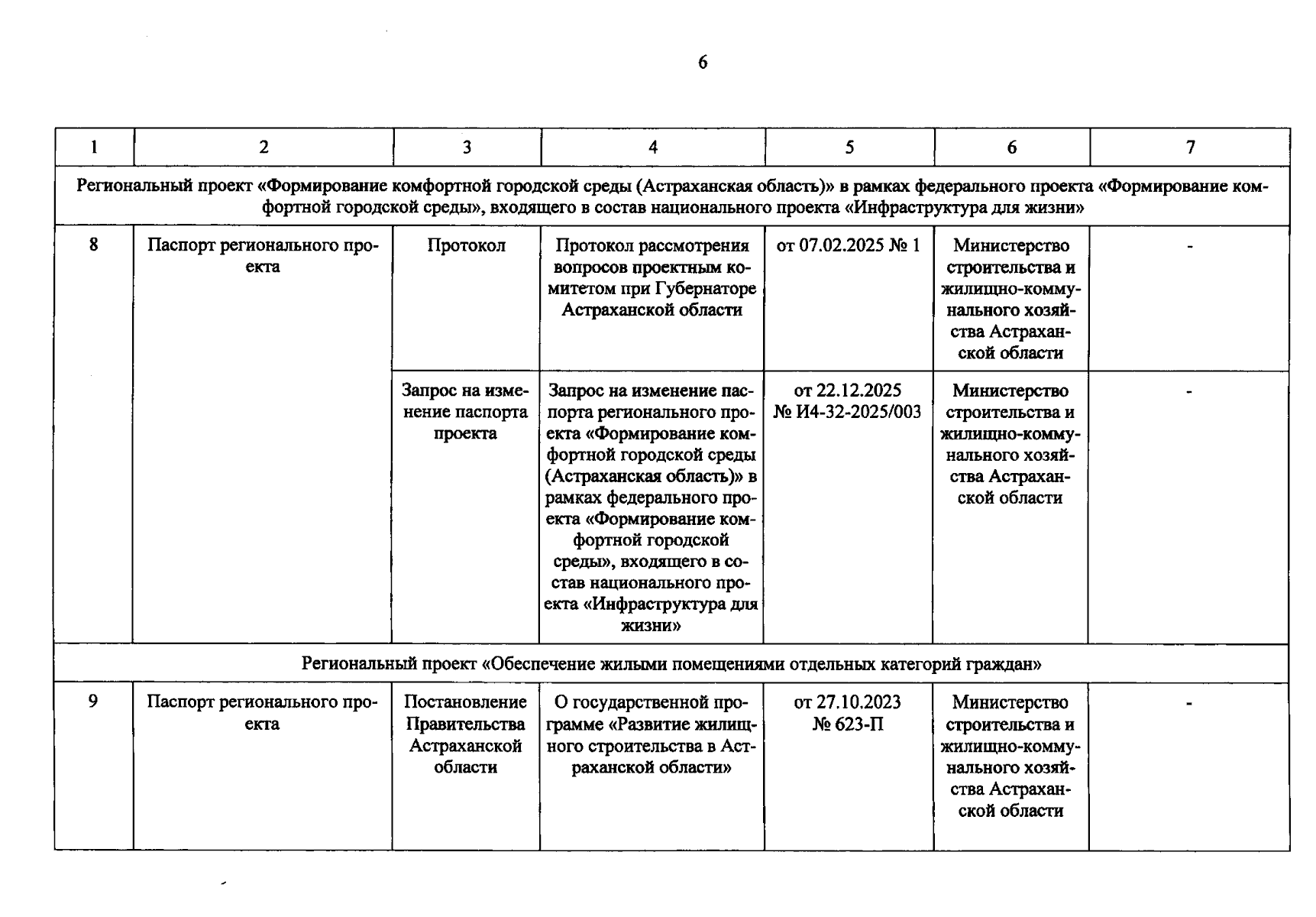 6

| 1 | 2 | 3 | 4 | 5 | 6 | 7 |
|---|---|---|---|---|---|---|
| Региональный проект «Формирование комфортной городской среды (Астраханская область)» в рамках федерального проекта «Формирование комфортной городской среды», входящего в состав национального проекта «Инфраструктура для жизни» | | | | | | |
| 8 | Паспорт регионального проекта | Протокол | Протокол рассмотрения вопросов проектным комитетом при Губернаторе Астраханской области | от 07.02.2025 № 1 | Министерство строительства и жилищно-коммунального хозяйства Астраханской области | - |
| | | Запрос на изменение паспорта проекта | Запрос на изменение паспорта регионального проекта «Формирование комфортной городской среды (Астраханская область)» в рамках федерального проекта «Формирование комфортной городской среды», входящего в состав национального проекта «Инфраструктура для жизни» | от 22.12.2025 № И4-32-2025/003 | Министерство строительства и жилищно-коммунального хозяйства Астраханской области | - |
| Региональный проект «Обеспечение жилыми помещениями отдельных категорий граждан» | | | | | | |
| 9 | Паспорт регионального проекта | Постановление Правительства Астраханской области | О государственной программе «Развитие жилищного строительства в Астраханской области» | от 27.10.2023 № 623-П | Министерство строительства и жилищно-коммунального хозяйства Астраханской области | - |